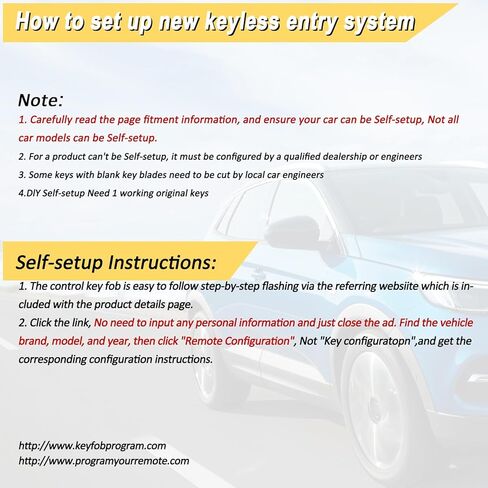 How to set up new keyless entry system

Note:
1. Carefully read the page fitment information, and ensure your car can be Self-setup, Not all car models can be Self-setup.
2. For a product can't be Self-setup, it must be configured by a qualified dealership or engineers
3. Some keys with blank key blades need to be cut by local car engineers
4.DIY Self-setup Need 1 working original keys

Self-setup Instructions:
1. The control key fob is easy to follow step-by-step flashing via the referring websiite which is included with the product details page.
2. Click the link, No need to input any personal information and just close the ad. Find the vehicle brand, model, and year, then click "Remote Configuration", Not "Key configuratopn",and get the corresponding configuration instructions.

http://www.keyfobprogram.com
http://www.programyourremote.com